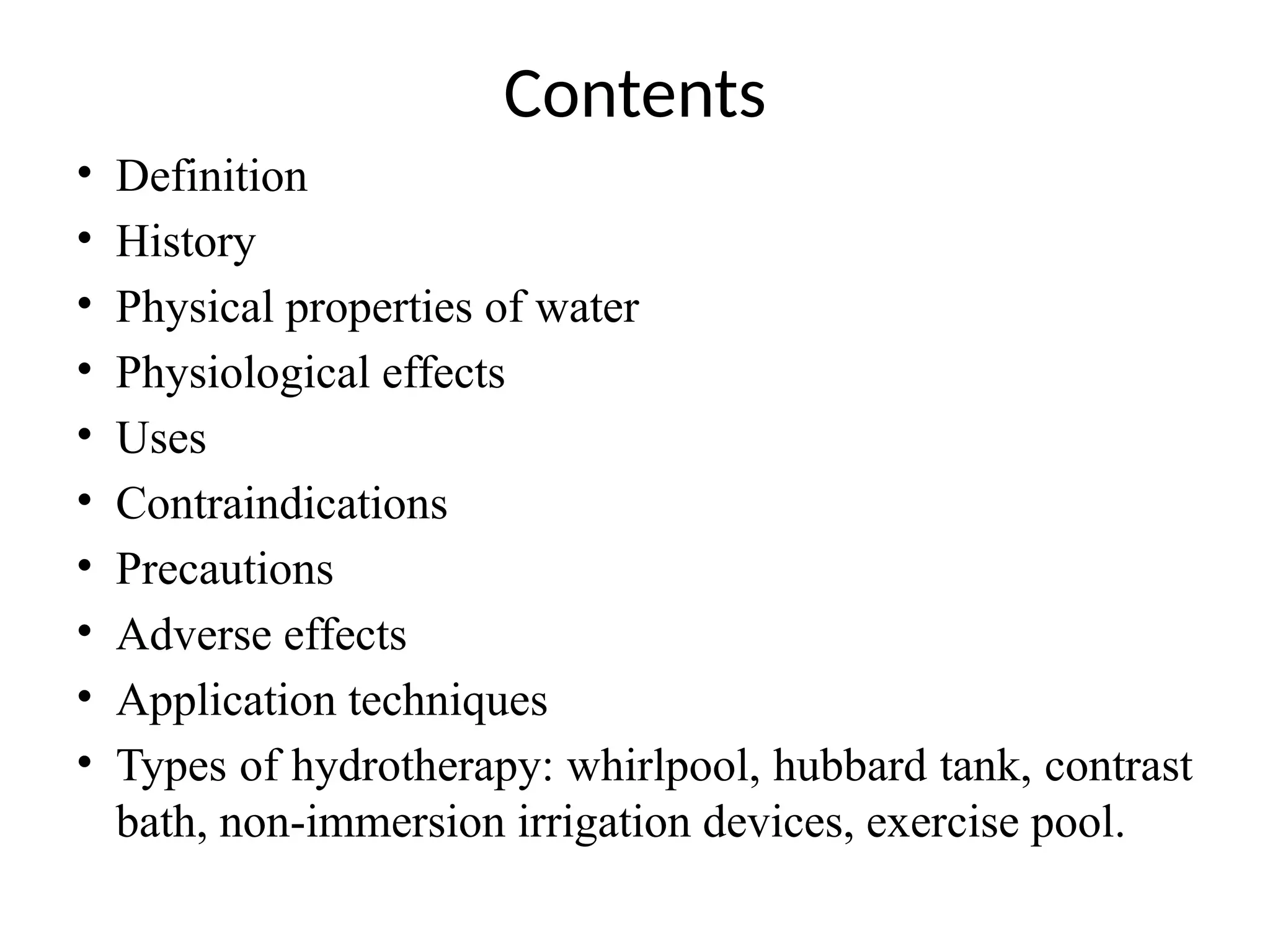 Contents

• Definition
• History
• Physical properties of water
• Physiological effects
• Uses
• Contraindications
• Precautions
• Adverse effects
• Application techniques
• Types of hydrotherapy: whirlpool, hubbard tank, contrast bath, non-immersion irrigation devices, exercise pool.